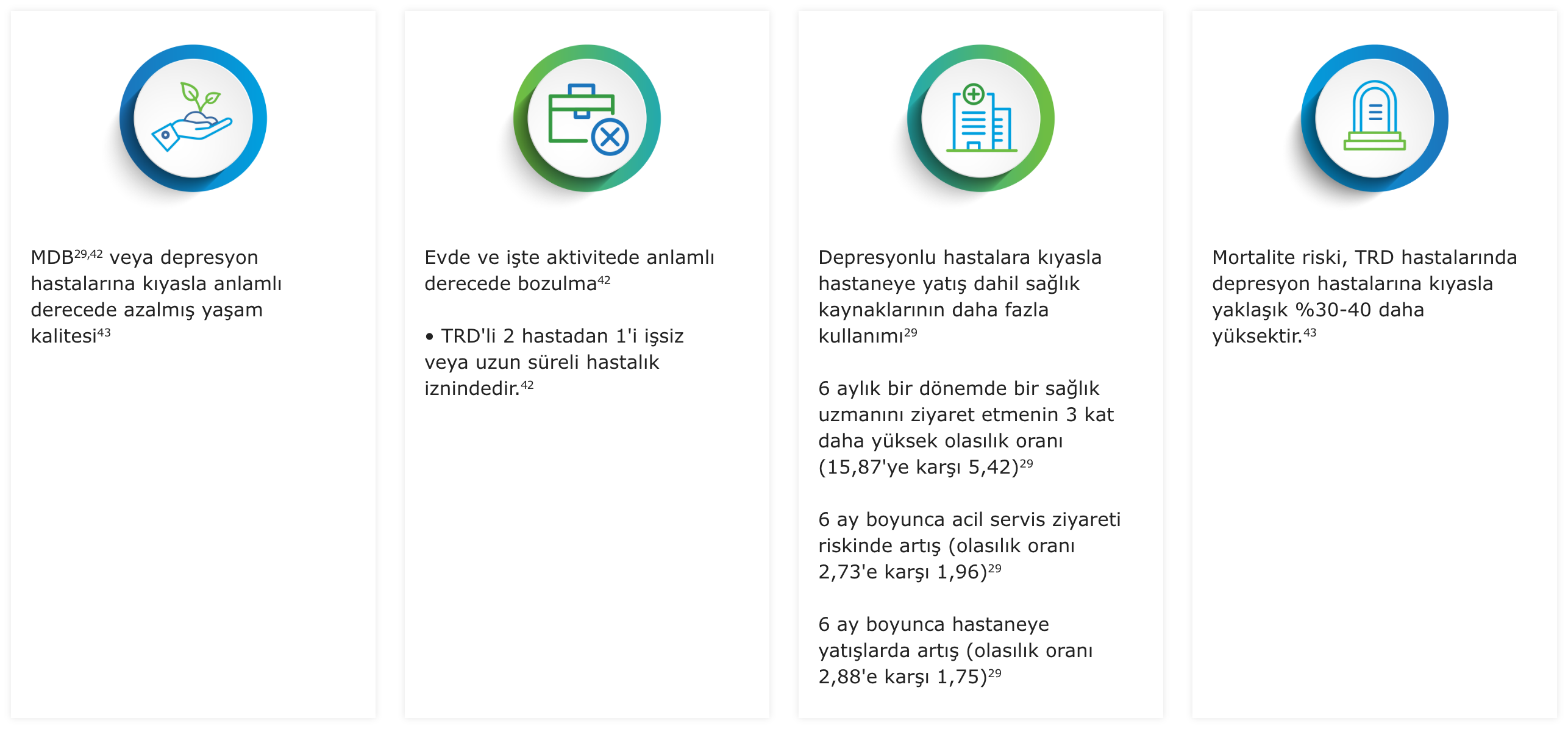 MDB$^{29,42}$ veya depresyon hastalarına kıyasla anlamlı derecede azalmış yaşam kalitesi$^{43}$

Evde ve işte aktivitede anlamlı derecede bozulma$^{42}$

• TRD'li 2 hastadan 1'i işsiz veya uzun süreli hastalık iznindedir.$^{42}$

Depresyonlu hastalara kıyasla hastaneye yatış dahil sağlık kaynaklarının daha fazla kullanımı$^{29}$

6 aylık bir dönemde bir sağlık uzmanını ziyaret etmenin 3 kat daha yüksek olasılık oranı (15,87'ye karşı 5,42)$^{29}$

6 ay boyunca acil servis ziyareti riskinde artış (olasılık oranı 2,73'e karşı 1,96)$^{29}$

6 ay boyunca hastaneye yatışlarda artış (olasılık oranı 2,88'e karşı 1,75)$^{29}$

Mortalite riski, TRD hastalarında depresyon hastalarına kıyasla yaklaşık %30-40 daha yüksektir.$^{43}$